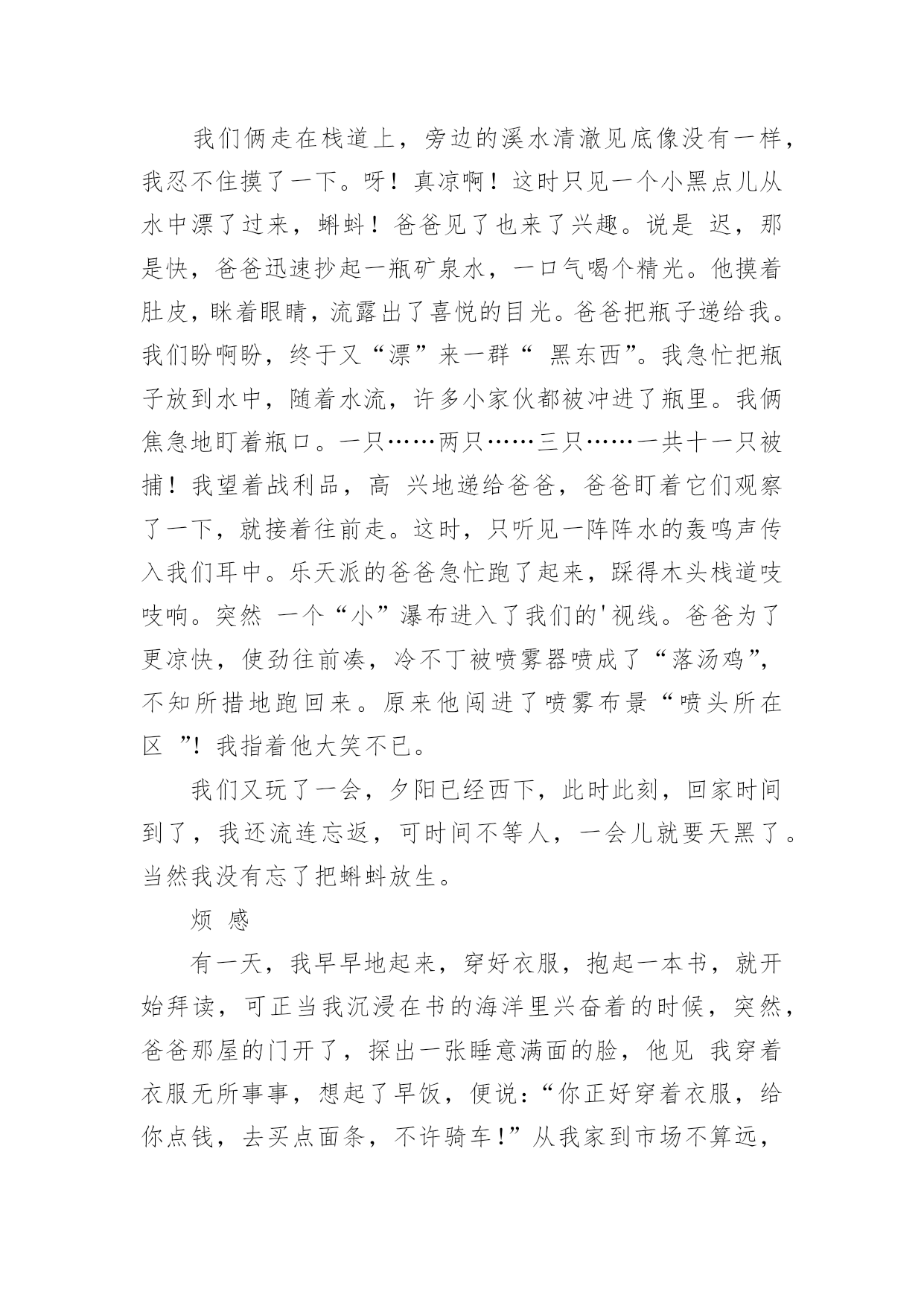 我们俩走在栈道上，旁边的溪水清澈见底像没有一样，我忍不住摸了一下。呀！真凉啊！这时只见一个小黑点儿从水中漂了过来，蝌蚪！爸爸见了也来了兴趣。说是 迟，那是快，爸爸迅速抄起一瓶矿泉水，一口气喝个精光。他摸着肚皮，眯着眼睛，流露出了喜悦的目光。爸爸把瓶子递给我。我们盼啊盼，终于又“漂”来一群“ 黑东西”。我急忙把瓶子放到水中，随着水流，许多小家伙都被冲进了瓶里。我俩焦急地盯着瓶口。一只……两只……三只……一共十一只被捕！我望着战利品，高 兴地递给爸爸，爸爸盯着它们观察了一下，就接着往前走。这时，只听见一阵阵水的轰鸣声传入我们耳中。乐天派的爸爸急忙跑了起来，踩得木头栈道吱吱响。突然 一个“小”瀑布进入了我们的'视线。爸爸为了更凉快，使劲往前凑，冷不丁被喷雾器喷成了“落汤鸡”，不知所措地跑回来。原来他闯进了喷雾布景“喷头所在区 ”！我指着他大笑不已。

我们又玩了一会，夕阳已经西下，此时此刻，回家时间到了，我还流连忘返，可时间不等人，一会儿就要天黑了。当然我没有忘了把蝌蚪放生。

烦 感

有一天，我早早地起来，穿好衣服，抱起一本书，就开始拜读，可正当我沉浸在书的海洋里兴奋着的时候，突然，爸爸那屋的门开了，探出一张睡意满面的脸，他见 我穿着衣服无所事事，想起了早饭，便说：“你正好穿着衣服，给你点钱，去买点面条，不许骑车！”从我家到市场不算远，